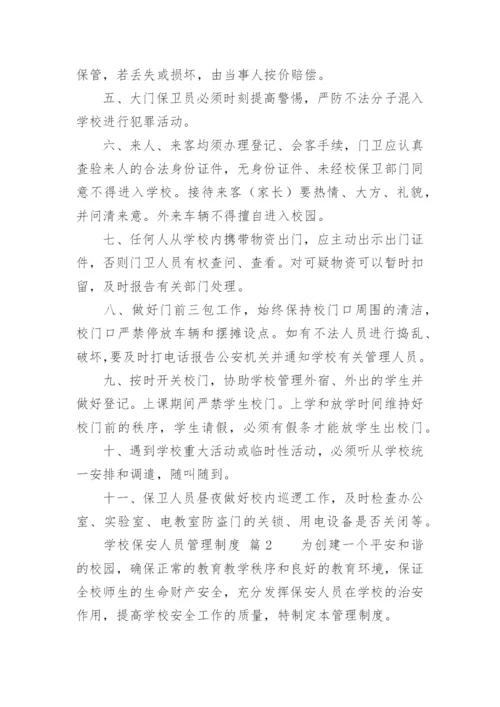 保管，若丢失或损坏，由当事人按价赔偿。

五、大门保卫员必须时刻提高警惕，严防不法分子混入学校进行犯罪活动。

六、来人、来客均须办理登记、会客手续，门卫应认真查验来人的合法身份证件，无身份证件、未经校保卫部门同意不得进入学校。接待来客（家长）要热情、大方、礼貌，并问清来意。外来车辆不得擅自进入校园。

七、任何人从学校内携带物资出门，应主动出示出门证件，否则门卫人员有权查问、查看。对可疑物资可以暂时扣留，及时报告有关部门处理。

八、做好门前三包工作，始终保持校门口周围的清洁，校门口严禁停放车辆和摆摊设点。如有不法人员进行捣乱、破坏，要及时打电话报告公安机关并通知学校有关管理人员。

九、按时开关校门，协助学校管理外宿、外出的学生并做好登记。上课期间严禁学生校门。上学和放学时间维持好校门前的秩序，学生请假，必须有假条才能放学生出校门。

十、遇到学校重大活动或临时性活动，必须听从学校统一安排和调遣，随叫随到。

十一、保卫人员昼夜做好校内巡逻工作，及时检查办公室、实验室、电教室防盗门的关锁、用电设备是否关闭等。

学校保安人员管理制度 篇2　　为创建一个平安和谐的校园，确保正常的教育教学秩序和良好的教育环境，保证全校师生的生命财产安全，充分发挥保安人员在学校的治安作用，提高学校安全工作的质量，特制定本管理制度。